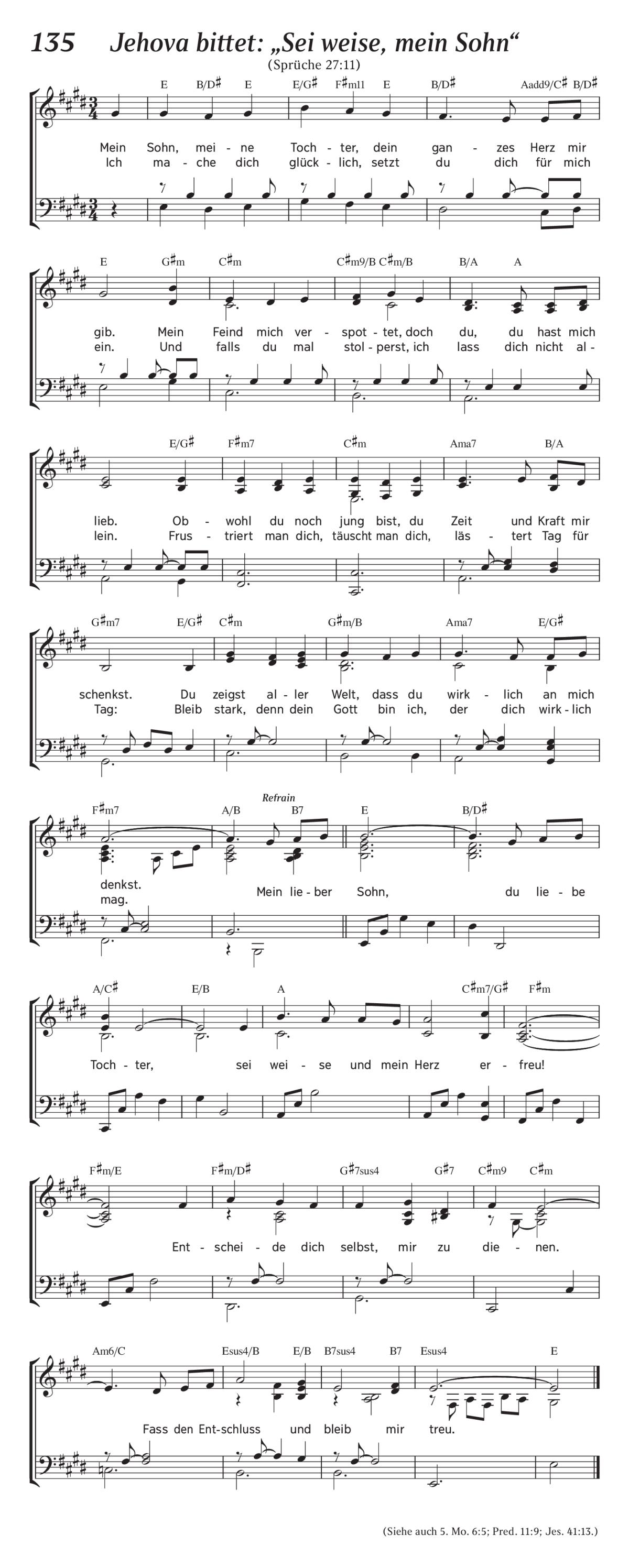 135 Jehova bittet: „Sei weise, mein Sohn“
(Sprüche 27:11)

E B/D♯ E E/G♯ F♯m11 E B/D♯ Aadd9/C♯ B/D♯

Mein Sohn, mei - ne Toch - ter, dein gan - zes Herz mir
Ich ma - che dich glück - lich, setzt du dich für mich

E G♯m C♯m C♯m9/B C♯m/B B/A A

gib. Mein Feind mich ver - spot - tet, doch du, du hast mich
ein. Und falls du mal stol - perst, ich lass dich nicht al -

E/G♯ F♯m7 C♯m Ama7 B/A

lieb. Ob - wohl du noch jung bist, du Zeit und Kraft mir
lein. Frus - triert man dich, täuscht man dich, läs - tert Tag für

G♯m7 E/G♯ C♯m G♯m/B Ama7 E/G♯

schenkst. Du zeigst al - ler Welt, dass du wirk - lich an mich
Tag: Bleib stark, denn dein Gott bin ich, der dich wirk - lich

F♯m7 A/B Refrain B7 E B/D♯

denkst.
mag. Mein lie - ber Sohn, du lie - be

A/C♯ E/B A C♯m7/G♯ F♯m

Toch - ter, sei wei - se und mein Herz er - freu!

F♯m/E F♯m/D♯ G♯7sus4 G♯7 C♯m9 C♯m

Ent - schei - de dich selbst, mir zu die - nen.

Am6/C Esus4/B E/B B7sus4 B7 Esus4 E

Fass den Ent - schluss und bleib mir treu.

(Siehe auch 5. Mo. 6:5; Pred. 11:9; Jes. 41:13.)